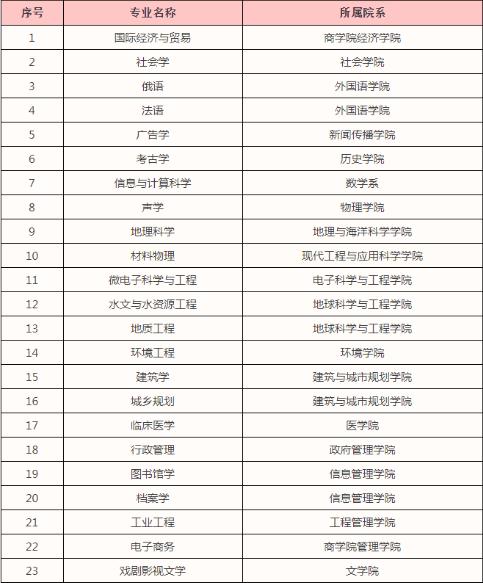 | 序号 | 专业名称 | 所属院系 |
|---|---|---|
| 1 | 国际经济与贸易 | 商学院经济学院 |
| 2 | 社会学 | 社会学院 |
| 3 | 俄语 | 外国语学院 |
| 4 | 法语 | 外国语学院 |
| 5 | 广告学 | 新闻传播学院 |
| 6 | 考古学 | 历史学院 |
| 7 | 信息与计算科学 | 数学系 |
| 8 | 声学 | 物理学院 |
| 9 | 地理科学 | 地理与海洋科学学院 |
| 10 | 材料物理 | 现代工程与应用科学学院 |
| 11 | 微电子科学与工程 | 电子科学与工程学院 |
| 12 | 水文与水资源工程 | 地球科学与工程学院 |
| 13 | 地质工程 | 地球科学与工程学院 |
| 14 | 环境工程 | 环境学院 |
| 15 | 建筑学 | 建筑与城市规划学院 |
| 16 | 城乡规划 | 建筑与城市规划学院 |
| 17 | 临床医学 | 医学院 |
| 18 | 行政管理 | 政府管理学院 |
| 19 | 图书馆学 | 信息管理学院 |
| 20 | 档案学 | 信息管理学院 |
| 21 | 工业工程 | 工程管理学院 |
| 22 | 电子商务 | 商学院管理学院 |
| 23 | 戏剧影视文学 | 文学院 |